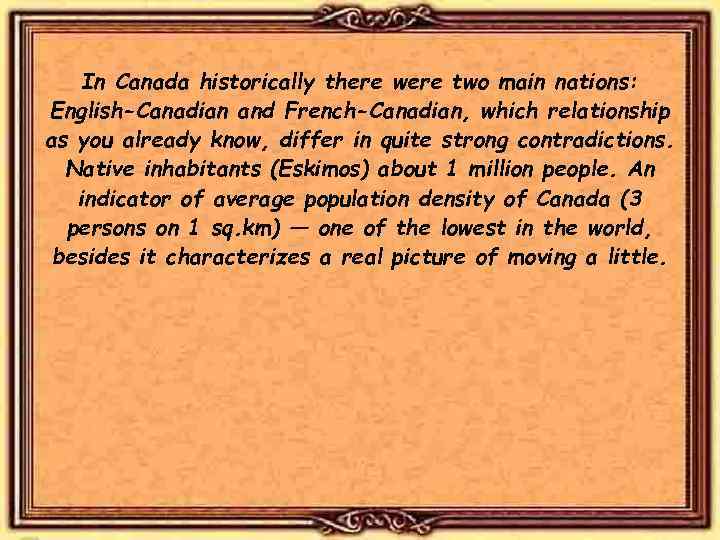 In Canada historically there were two main nations: English-Canadian and French-Canadian, which relationship as you already know, differ in quite strong contradictions. Native inhabitants (Eskimos) about 1 million people. An indicator of average population density of Canada (3 persons on 1 sq.km) — one of the lowest in the world, besides it characterizes a real picture of moving a little.